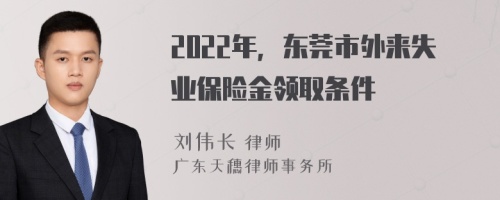 2022年，东莞市外来失业保险金领取条件

刘伟长 律师
广东天穗律师事务所